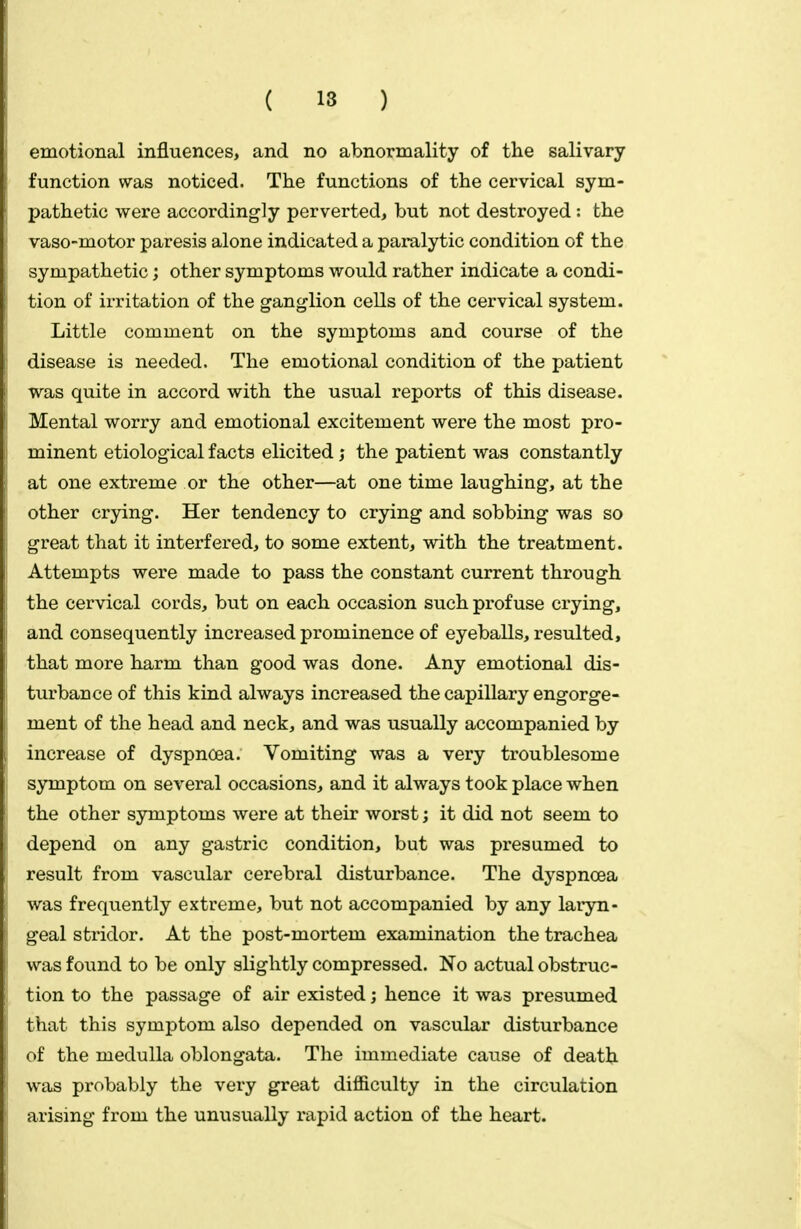 ( 13 )

emotional influences, and no abnormality of the salivary function was noticed. The functions of the cervical sympathetic were accordingly perverted, but not destroyed: the vaso-motor paresis alone indicated a paralytic condition of the sympathetic; other symptoms would rather indicate a condition of irritation of the ganglion cells of the cervical system.

Little comment on the symptoms and course of the disease is needed. The emotional condition of the patient was quite in accord with the usual reports of this disease. Mental worry and emotional excitement were the most prominent etiological facts elicited; the patient was constantly at one extreme or the other—at one time laughing, at the other crying. Her tendency to crying and sobbing was so great that it interfered, to some extent, with the treatment. Attempts were made to pass the constant current through the cervical cords, but on each occasion such profuse crying, and consequently increased prominence of eyeballs, resulted, that more harm than good was done. Any emotional disturbance of this kind always increased the capillary engorgement of the head and neck, and was usually accompanied by increase of dyspnœa. Vomiting was a very troublesome symptom on several occasions, and it always took place when the other symptoms were at their worst; it did not seem to depend on any gastric condition, but was presumed to result from vascular cerebral disturbance. The dyspnœa was frequently extreme, but not accompanied by any laryngeal stridor. At the post-mortem examination the trachea was found to be only slightly compressed. No actual obstruction to the passage of air existed; hence it was presumed that this symptom also depended on vascular disturbance of the medulla oblongata. The immediate cause of death was probably the very great difficulty in the circulation arising from the unusually rapid action of the heart.